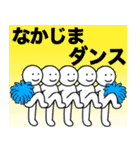 なかじま
ダンス